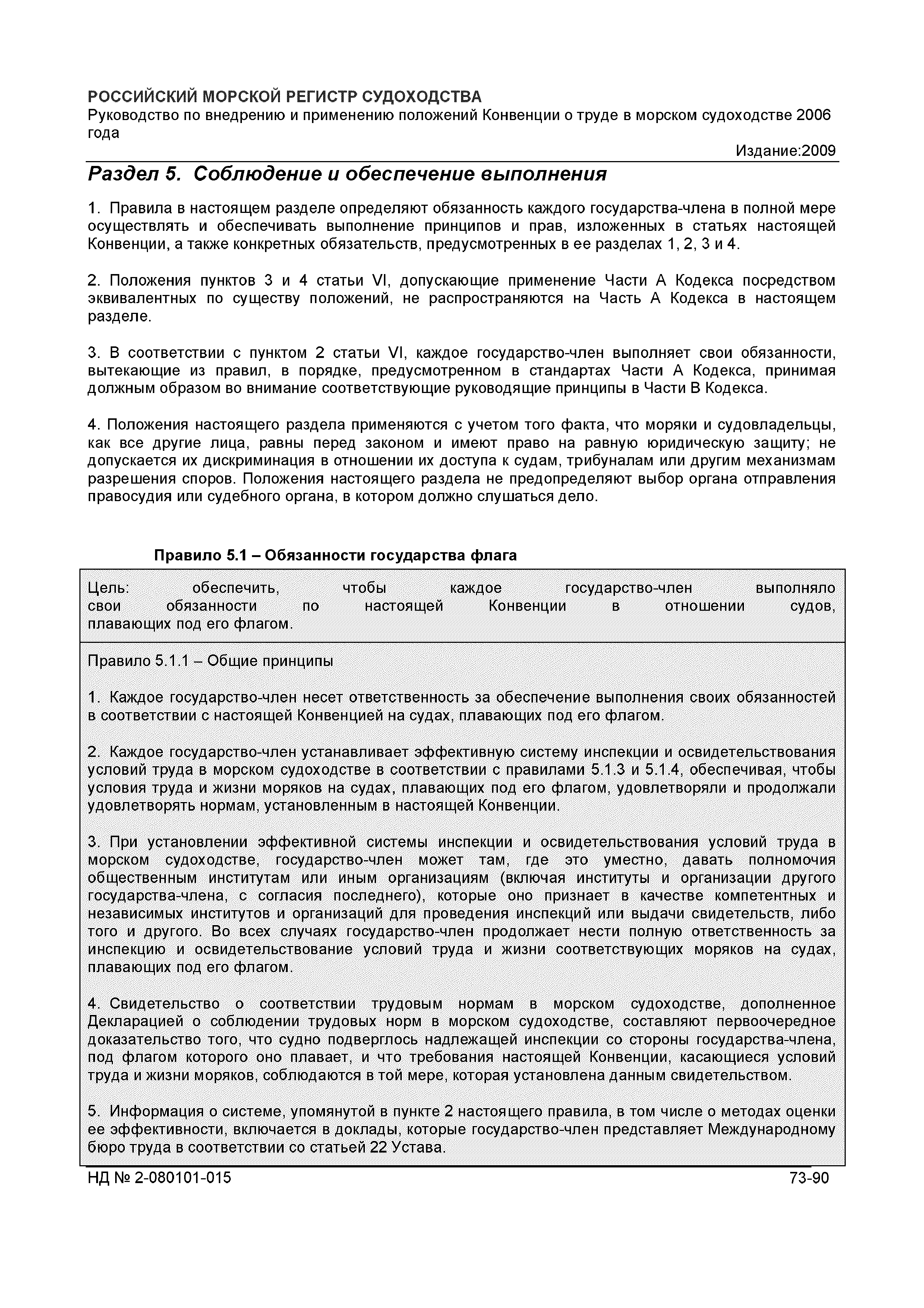 РОССИЙСКИЙ МОРСКОЙ РЕГИСТР СУДОХОДСТВА
Руководство по внедрению и применению положений Конвенции о труде в морском судоходстве 2006 года

Издание:2009

Раздел 5. Соблюдение и обеспечение выполнения

1. Правила в настоящем разделе определяют обязанность каждого государства-члена в полной мере осуществлять и обеспечивать выполнение принципов и прав, изложенных в статьях настоящей Конвенции, а также конкретных обязательств, предусмотренных в ее разделах 1, 2, 3 и 4.

2. Положения пунктов 3 и 4 статьи VI, допускающие применение Части А Кодекса посредством эквивалентных по существу положений, не распространяются на Часть А Кодекса в настоящем разделе.

3. В соответствии с пунктом 2 статьи VI, каждое государство-член выполняет свои обязанности, вытекающие из правил, в порядке, предусмотренном в стандартах Части А Кодекса, принимая должным образом во внимание соответствующие руководящие принципы в Части В Кодекса.

4. Положения настоящего раздела применяются с учетом того факта, что моряки и судовладельцы, как все другие лица, равны перед законом и имеют право на равную юридическую защиту; не допускается их дискриминация в отношении их доступа к судам, трибуналам или другим механизмам разрешения споров. Положения настоящего раздела не предопределяют выбор органа отправления правосудия или судебного органа, в котором должно слушаться дело.

Правило 5.1 – Обязанности государства флага

Цель: обеспечить, чтобы каждое государство-член выполняло свои обязанности по настоящей Конвенции в отношении судов, плавающих под его флагом.

Правило 5.1.1 – Общие принципы

1. Каждое государство-член несет ответственность за обеспечение выполнения своих обязанностей в соответствии с настоящей Конвенцией на судах, плавающих под его флагом.

2. Каждое государство-член устанавливает эффективную систему инспекции и освидетельствования условий труда в морском судоходстве в соответствии с правилами 5.1.3 и 5.1.4, обеспечивая, чтобы условия труда и жизни моряков на судах, плавающих под его флагом, удовлетворяли и продолжали удовлетворять нормам, установленным в настоящей Конвенции.

3. При установлении эффективной системы инспекции и освидетельствования условий труда в морском судоходстве, государство-член может там, где это уместно, давать полномочия общественным институтам или иным организациям (включая институты и организации другого государства-члена, с согласия последнего), которые оно признает в качестве компетентных и независимых институтов и организаций для проведения инспекций или выдачи свидетельств, либо того и другого. Во всех случаях государство-член продолжает нести полную ответственность за инспекцию и освидетельствование условий труда и жизни соответствующих моряков на судах, плавающих под его флагом.

4. Свидетельство о соответствии трудовым нормам в морском судоходстве, дополненное Декларацией о соблюдении трудовых норм в морском судоходстве, составляют первоочередное доказательство того, что судно подверглось надлежащей инспекции со стороны государства-члена, под флагом которого оно плавает, и что требования настоящей Конвенции, касающиеся условий труда и жизни моряков, соблюдаются в той мере, которая установлена данным свидетельством.

5. Информация о системе, упомянутой в пункте 2 настоящего правила, в том числе о методах оценки ее эффективности, включается в доклады, которые государство-член представляет Международному бюро труда в соответствии со статьей 22 Устава.

НД № 2-080101-015

73-90